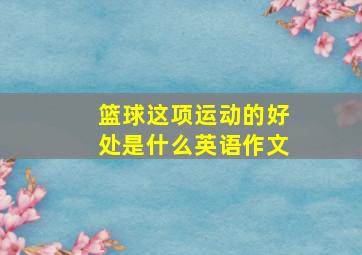 篮球这项运动的好处是什么英语作文